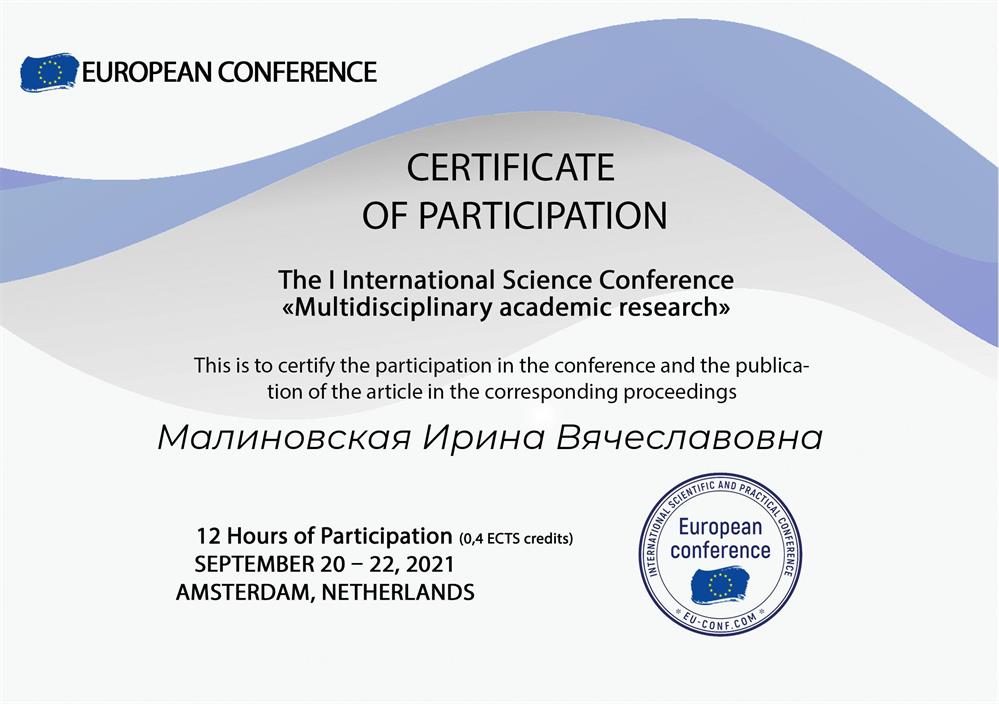 EUROPEAN CONFERENCE

CERTIFICATE
OF PARTICIPATION

The I International Science Conference
«Multidisciplinary academic research»

This is to certify the participation in the conference and the publication of the article in the corresponding proceedings

Малиновская Ирина Вячеславовна

12 Hours of Participation (0,4 ECTS credits)
SEPTEMBER 20 – 22, 2021
AMSTERDAM, NETHERLANDS

INTERNATIONAL SCIENTIFIC AND PRACTICAL CONFERENCE
European conference
EU-CONF.COM